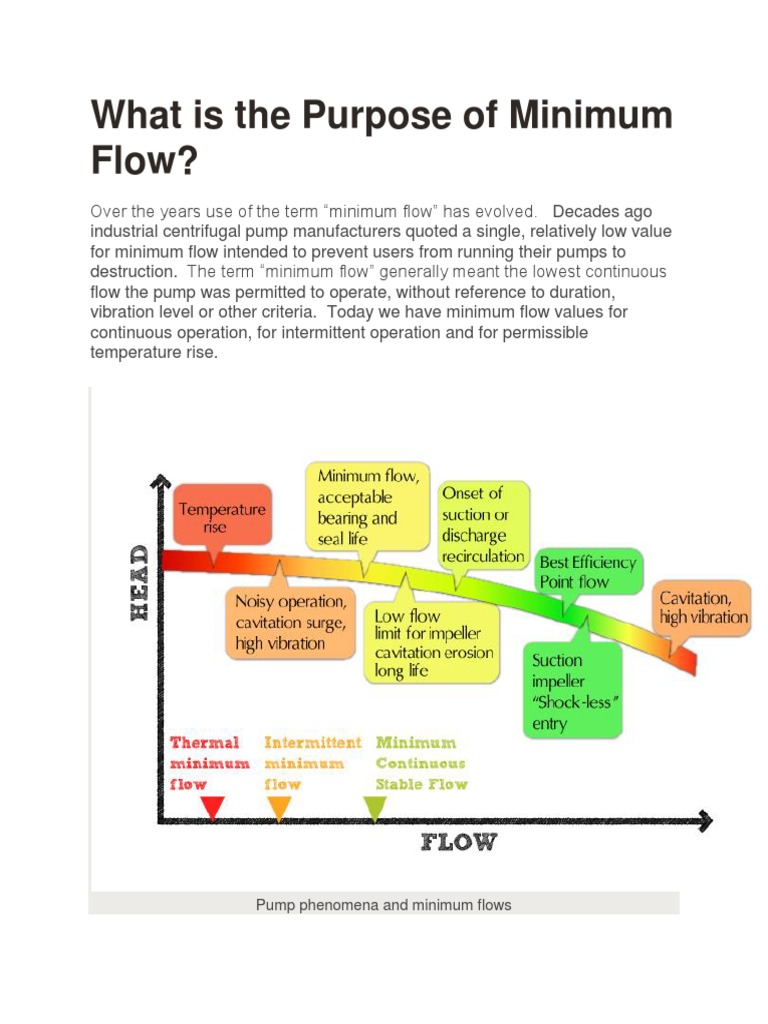 What is the Purpose of Minimum Flow?

Over the years use of the term “minimum flow” has evolved. Decades ago industrial centrifugal pump manufacturers quoted a single, relatively low value for minimum flow intended to prevent users from running their pumps to destruction. The term “minimum flow” generally meant the lowest continuous flow the pump was permitted to operate, without reference to duration, vibration level or other criteria. Today we have minimum flow values for continuous operation, for intermittent operation and for permissible temperature rise.

HEAD

Temperature rise

Minimum flow, acceptable bearing and seal life

Onset of suction or discharge recirculation

Best Efficiency Point flow

Cavitation, high vibration

Noisy operation, cavitation surge, high vibration

Low flow limit for impeller cavitation erosion long life

Suction impeller “Shock-less” entry

Thermal minimum flow

Intermittent minimum flow

Minimum Continuous Stable Flow

FLOW

Pump phenomena and minimum flows